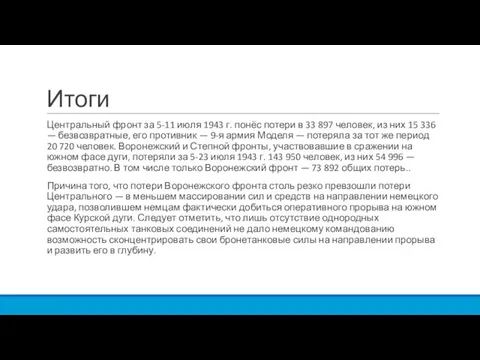 Итоги

Центральный фронт за 5-11 июля 1943 г. понёс потери в 33 897 человек, из них 15 336 — безвозвратные, его противник — 9-я армия Моделя — потеряла за тот же период 20 720 человек. Воронежский и Степной фронты, участвовавшие в сражении на южном фасе дуги, потеряли за 5-23 июля 1943 г. 143 950 человек, из них 54 996 — безвозвратно. В том числе только Воронежский фронт — 73 892 общих потерь..

Причина того, что потери Воронежского фронта столь резко превзошли потери Центрального — в меньшем массировании сил и средств на направлении немецкого удара, позволившем немцам фактически добиться оперативного прорыва на южном фасе Курской дуги. Следует отметить, что лишь отсутствие однородных самостоятельных танковых соединений не дало немецкому командованию возможность сконцентрировать свои бронетанковые силы на направлении прорыва и развить его в глубину.